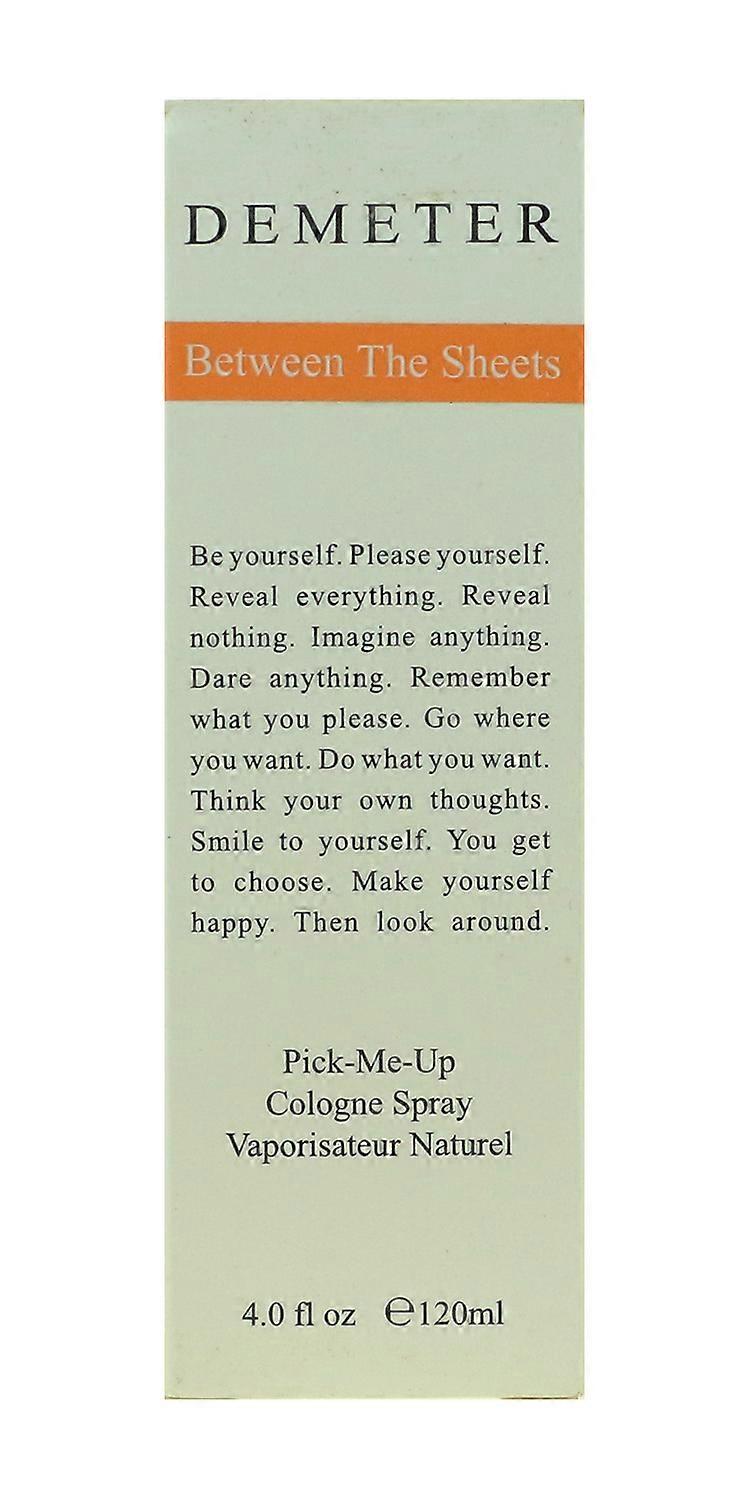 DEMETER

Between The Sheets

Be yourself. Please yourself. Reveal everything. Reveal nothing. Imagine anything. Dare anything. Remember what you please. Go where you want. Do what you want. Think your own thoughts. Smile to yourself. You get to choose. Make yourself happy. Then look around.

Pick-Me-Up
Cologne Spray
Vaporisateur Naturel

4.0 fl oz ℮120ml